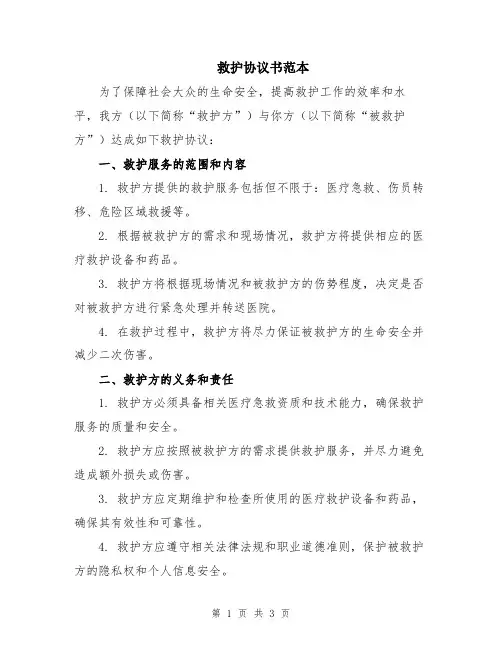 救护协议书范本

为了保障社会大众的生命安全，提高救护工作的效率和水平，我方（以下简称“救护方”）与你方（以下简称“被救护方”）达成如下救护协议：

一、救护服务的范围和内容

1. 救护方提供的救护服务包括但不限于：医疗急救、伤员转移、危险区域救援等。

2. 根据被救护方的需求和现场情况，救护方将提供相应的医疗救护设备和药品。

3. 救护方将根据现场情况和被救护方的伤势程度，决定是否对被救护方进行紧急处理并转送医院。

4. 在救护过程中，救护方将尽力保证被救护方的生命安全并减少二次伤害。

二、救护方的义务和责任

1. 救护方必须具备相关医疗急救资质和技术能力，确保救护服务的质量和安全。

2. 救护方应按照被救护方的需求提供救护服务，并尽力避免造成额外损失或伤害。

3. 救护方应定期维护和检查所使用的医疗救护设备和药品，确保其有效性和可靠性。

4. 救护方应遵守相关法律法规和职业道德准则，保护被救护方的隐私权和个人信息安全。

第 1 页 共 3 页